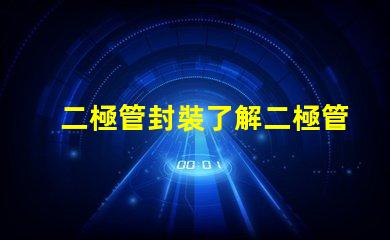 二極管封裝了解二極管

00:01